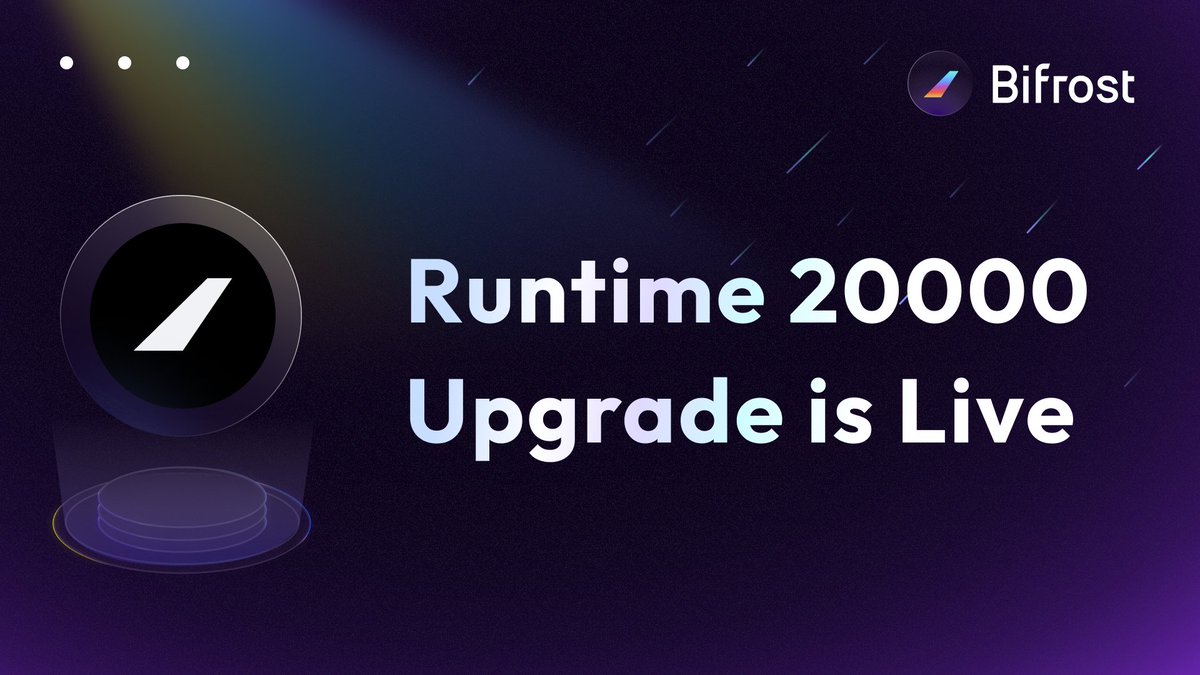 Bifrost

Runtime 20000 Upgrade is Live